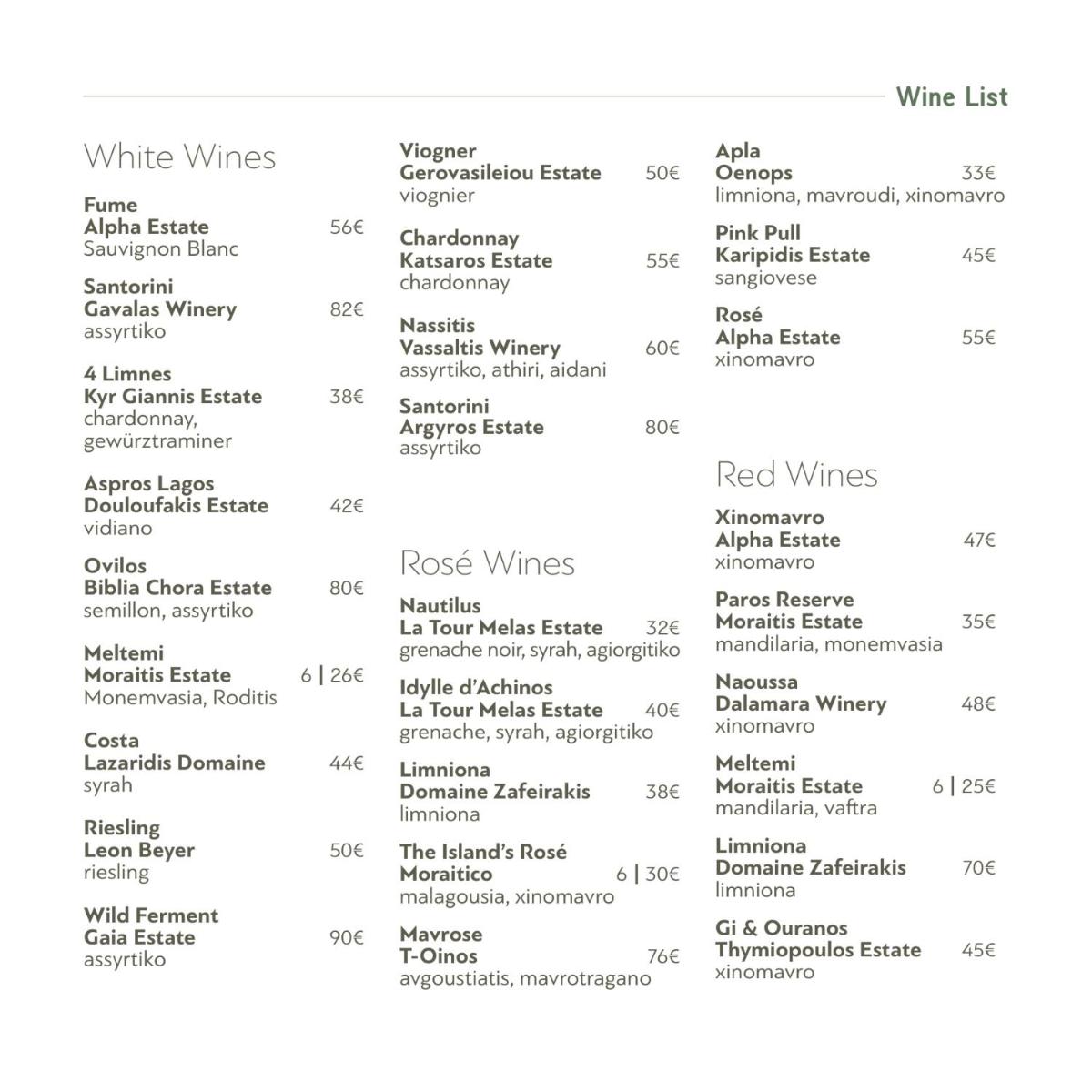 Wine List

White Wines

Fume
Alpha Estate 56€
Sauvignon Blanc

Santorini
Gavalas Winery 82€
assyrtiko

4 Limnes
Kyr Giannis Estate 38€
chardonnay, gewürztraminer

Aspros Lagos
Douloufakis Estate 42€
vidiano

Ovilos
Biblia Chora Estate 80€
semillon, assyrtiko

Meltemi
Moraitis Estate 6 | 26€
Monemvasia, Roditis

Costa
Lazaridis Domaine 44€
syrah

Riesling
Leon Beyer 50€
riesling

Wild Ferment
Gaia Estate 90€
assyrtiko

Viogner
Gerovasileiou Estate 50€
viognier

Chardonnay
Katsaros Estate 55€
chardonnay

Nassitis
Vassaltis Winery 60€
assyrtiko, athiri, aidani

Santorini
Argyros Estate 80€
assyrtiko

Rosé Wines

Nautilus
La Tour Melas Estate 32€
grenache noir, syrah, agiorgitiko

Idylle d'Achinos
La Tour Melas Estate 40€
grenache, syrah, agiorgitiko

Limniona
Domaine Zafeirakis 38€
limniona

The Island's Rosé
Moraitico 6 | 30€
malagousia, xinomavro

Mavrose
T-Oinos 76€
avgoustiatis, mavrotragano

Apla
Oenops 33€
limniona, mavroudi, xinomavro

Pink Pull
Karipidis Estate 45€
sangiovese

Rosé
Alpha Estate 55€
xinomavro

Red Wines

Xinomavro
Alpha Estate 47€
xinomavro

Paros Reserve
Moraitis Estate 35€
mandilaria, monemvasia

Naoussa
Dalamara Winery 48€
xinomavro

Meltemi
Moraitis Estate 6 | 25€
mandilaria, vaftra

Limniona
Domaine Zafeirakis 70€
limniona

Gi & Ouranos
Thymiopoulos Estate 45€
xinomavro